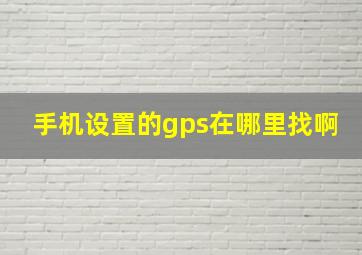 手机设置的gps在哪里找啊